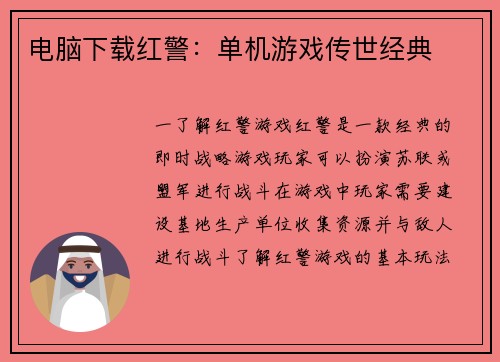 电脑下载红警：单机游戏传世经典

一了解红警游戏红警是一款经典的即时战略游戏玩家可以扮演苏联或盟军进行战斗在游戏中玩家需要建设基地生产单位收集资源并与敌人进行战斗了解红警游戏的基本玩法